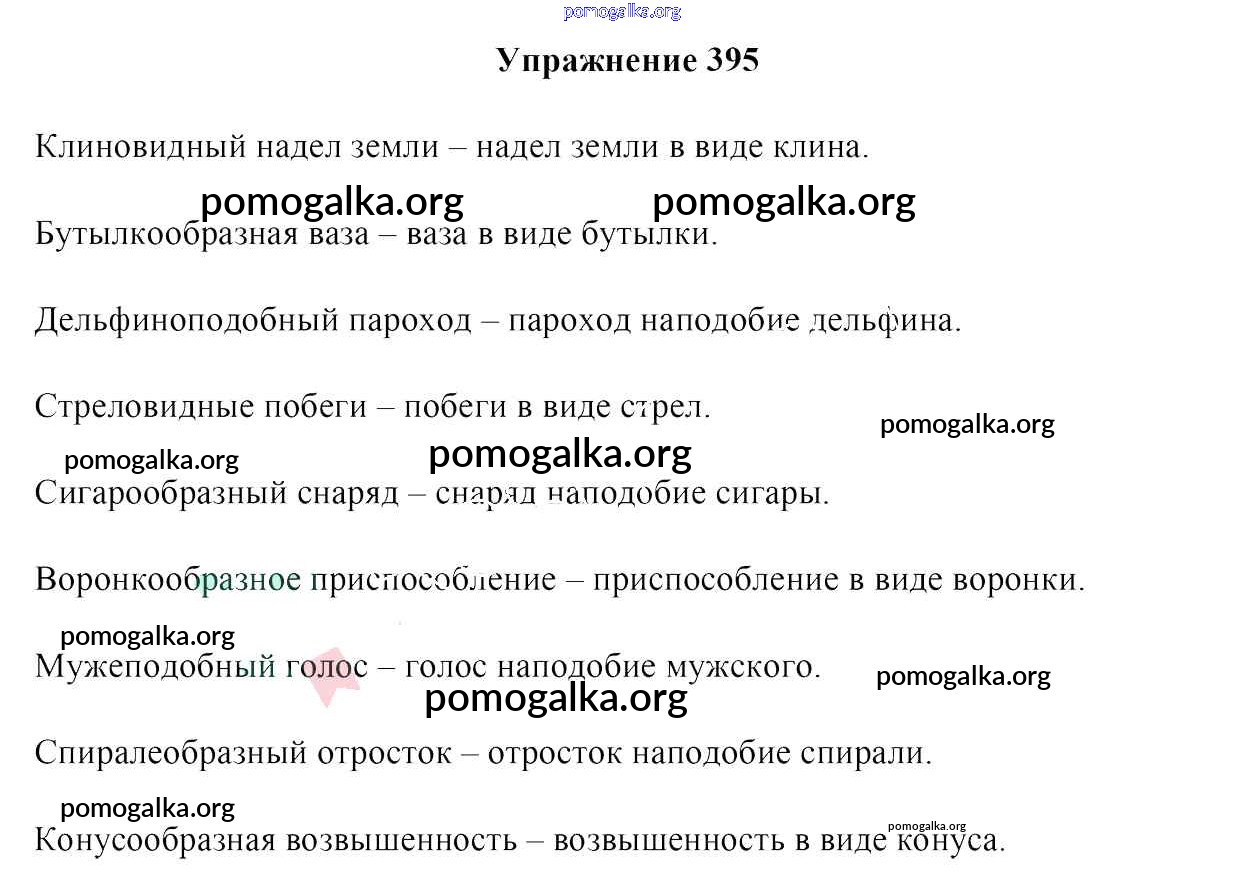 pomogalka.org

Упражнение 395

Клиновидный надел земли – надел земли в виде клина.

pomogalka.org pomogalka.org

Бутылкообразная ваза – ваза в виде бутылки.

Дельфиноподобный пароход – пароход наподобие дельфина.

Стреловидные побеги – побеги в виде стрел.

pomogalka.org

pomogalka.org pomogalka.org

Сигарообразный снаряд – снаряд наподобие сигары.

Воронкообразное приспособление – приспособление в виде воронки.

pomogalka.org

Мужеподобный голос – голос наподобие мужского.

pomogalka.org

pomogalka.org

Спиралеобразный отросток – отросток наподобие спирали.

pomogalka.org

pomogalka.org

Конусообразная возвышенность – возвышенность в виде конуса.